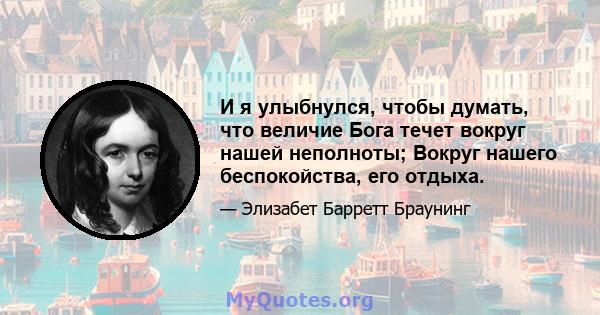 И я улыбнулся, чтобы думать, что величие Бога течет вокруг нашей неполноты; Вокруг нашего беспокойства, его отдыха.

— Элизабет Барретт Браунинг

MyQuotes.org